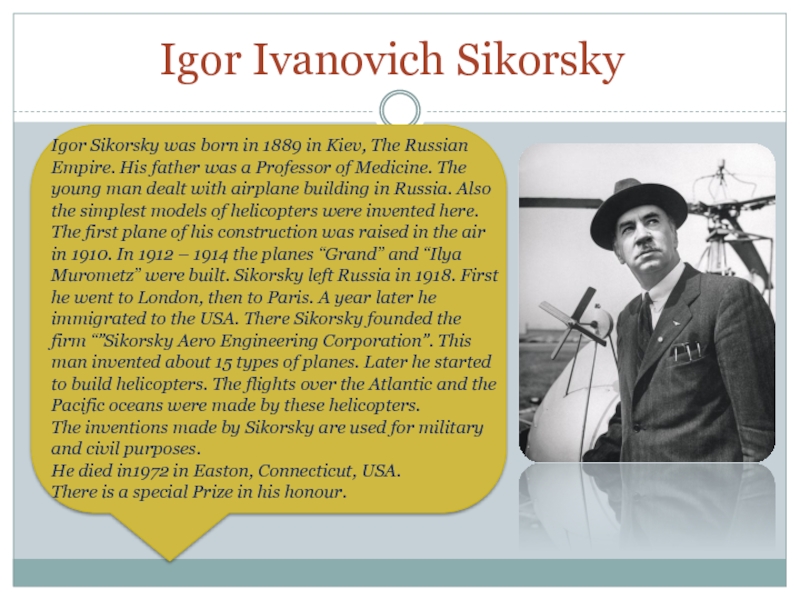 Igor Ivanovich Sikorsky

Igor Sikorsky was born in 1889 in Kiev, The Russian Empire. His father was a Professor of Medicine. The young man dealt with airplane building in Russia. Also the simplest models of helicopters were invented here. The first plane of his construction was raised in the air in 1910. In 1912 – 1914 the planes “Grand” and “Ilya Murometz” were built. Sikorsky left Russia in 1918. First he went to London, then to Paris. A year later he immigrated to the USA. There Sikorsky founded the firm “”Sikorsky Aero Engineering Corporation”. This man invented about 15 types of planes. Later he started to build helicopters. The flights over the Atlantic and the Pacific oceans were made by these helicopters.
The inventions made by Sikorsky are used for military and civil purposes.
He died in1972 in Easton, Connecticut, USA.
There is a special Prize in his honour.